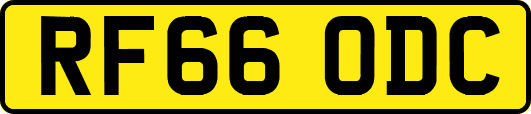 RF66 ODC